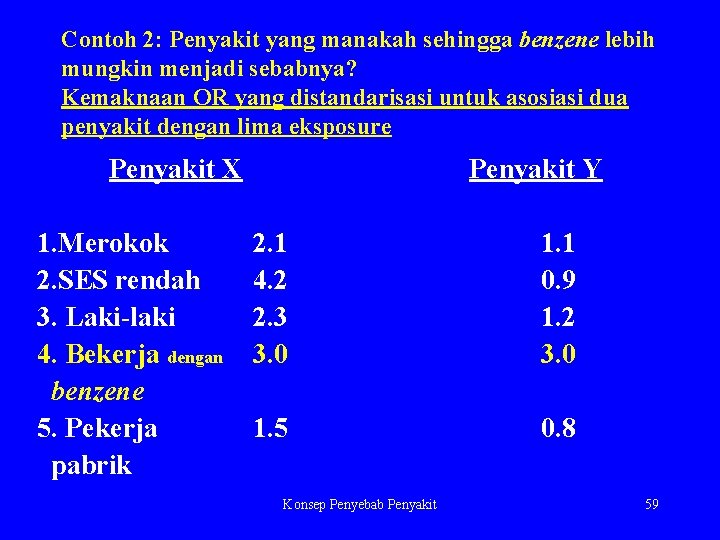 Contoh 2: Penyakit yang manakah sehingga benzene lebih mungkin menjadi sebabnya?
Kemaknaan OR yang distandarisasi untuk asosiasi dua penyakit dengan lima eksposure

| | Penyakit X | Penyakit Y |
|---|---|---|
| 1.Merokok | 2.1 | 1.1 |
| 2.SES rendah | 4.2 | 0.9 |
| 3. Laki-laki | 2.3 | 1.2 |
| 4. Bekerja dengan benzene | 3.0 | 3.0 |
| 5. Pekerja pabrik | 1.5 | 0.8 |

Konsep Penyebab Penyakit

59